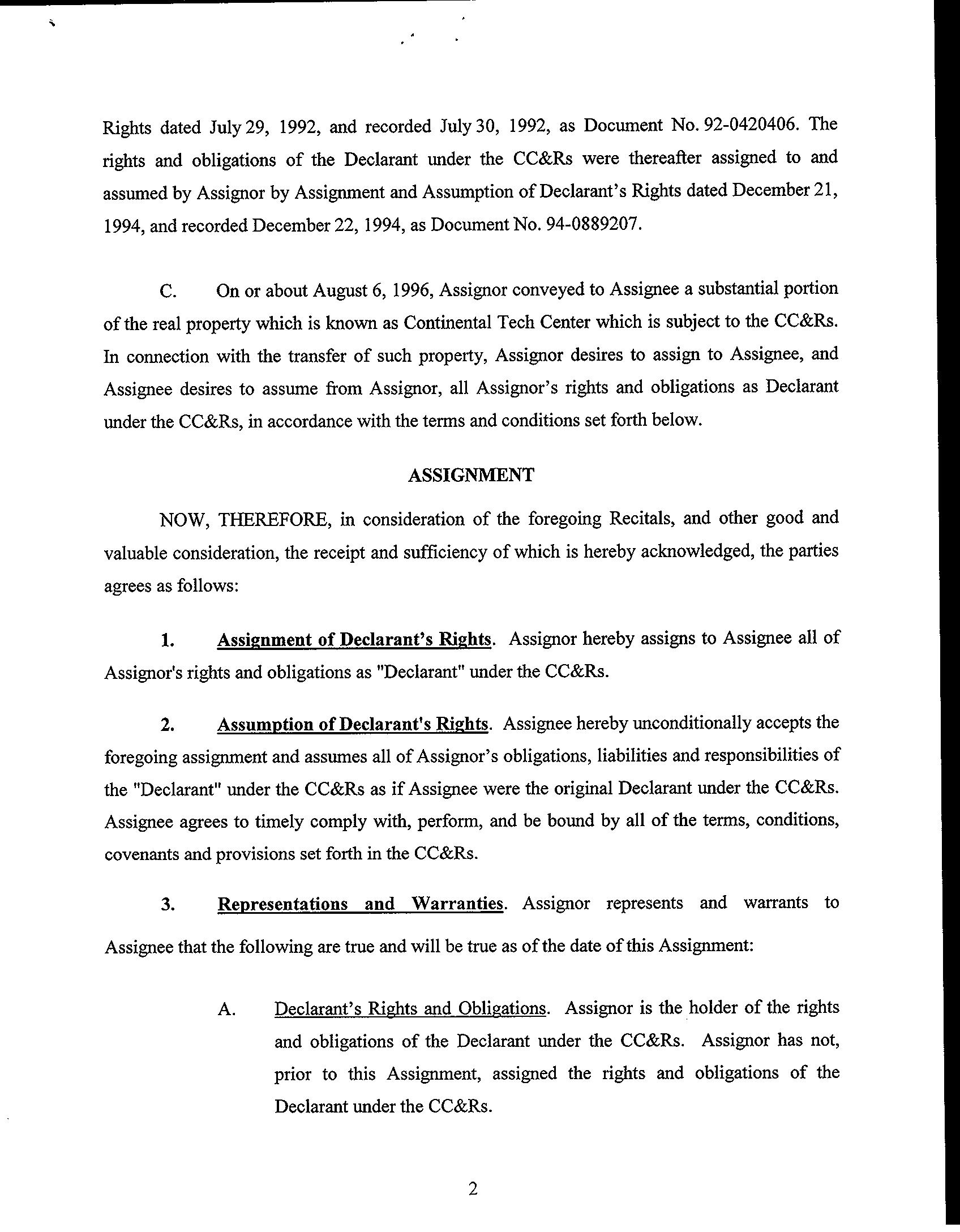 Rights dated July 29, 1992, and recorded July 30, 1992, as Document No. 92-0420406. The rights and obligations of the Declarant under the CC&Rs were thereafter assigned to and assumed by Assignor by Assignment and Assumption of Declarant's Rights dated December 21, 1994, and recorded December 22, 1994, as Document No. 94-0889207.

C. On or about August 6, 1996, Assignor conveyed to Assignee a substantial portion of the real property which is known as Continental Tech Center which is subject to the CC&Rs. In connection with the transfer of such property, Assignor desires to assign to Assignee, and Assignee desires to assume from Assignor, all Assignor's rights and obligations as Declarant under the CC&Rs, in accordance with the terms and conditions set forth below.

ASSIGNMENT

NOW, THEREFORE, in consideration of the foregoing Recitals, and other good and valuable consideration, the receipt and sufficiency of which is hereby acknowledged, the parties agrees as follows:

1. Assignment of Declarant's Rights. Assignor hereby assigns to Assignee all of Assignor's rights and obligations as "Declarant" under the CC&Rs.

2. Assumption of Declarant's Rights. Assignee hereby unconditionally accepts the foregoing assignment and assumes all of Assignor's obligations, liabilities and responsibilities of the "Declarant" under the CC&Rs as if Assignee were the original Declarant under the CC&Rs. Assignee agrees to timely comply with, perform, and be bound by all of the terms, conditions, covenants and provisions set forth in the CC&Rs.

3. Representations and Warranties. Assignor represents and warrants to Assignee that the following are true and will be true as of the date of this Assignment:

A. Declarant's Rights and Obligations. Assignor is the holder of the rights and obligations of the Declarant under the CC&Rs. Assignor has not, prior to this Assignment, assigned the rights and obligations of the Declarant under the CC&Rs.

2